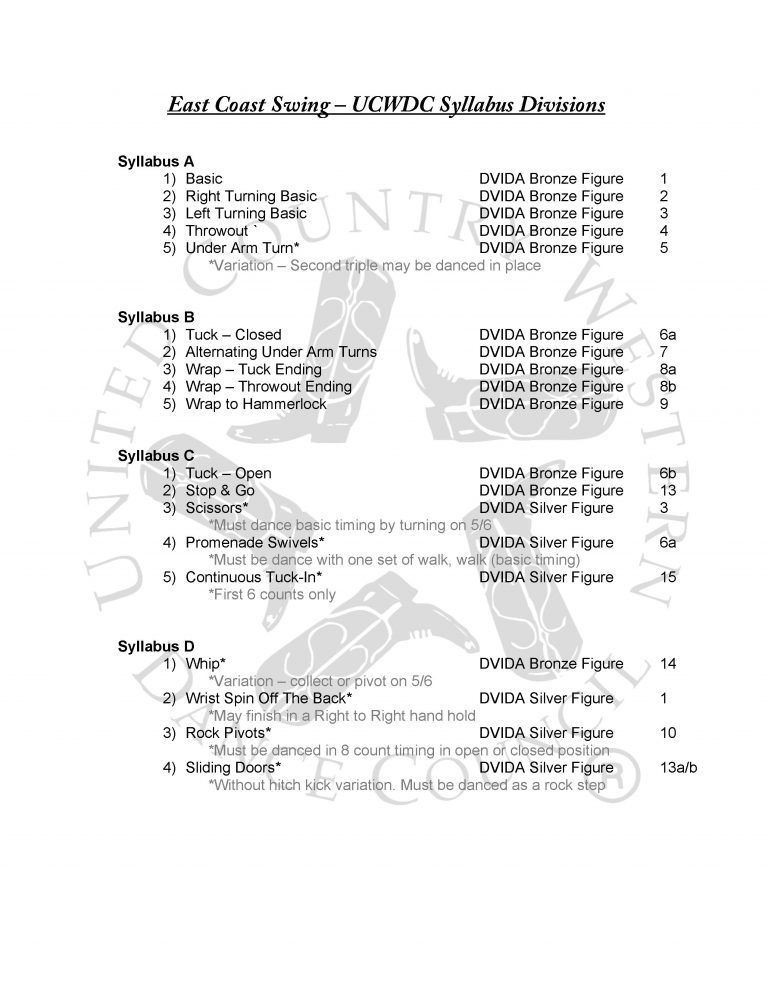 East Coast Swing – UCWDC Syllabus Divisions

Syllabus A
1) Basic DVIDA Bronze Figure 1
2) Right Turning Basic DVIDA Bronze Figure 2
3) Left Turning Basic DVIDA Bronze Figure 3
4) Throwout ` DVIDA Bronze Figure 4
5) Under Arm Turn* DVIDA Bronze Figure 5
*Variation – Second triple may be danced in place

Syllabus B
1) Tuck – Closed DVIDA Bronze Figure 6a
2) Alternating Under Arm Turns DVIDA Bronze Figure 7
3) Wrap – Tuck Ending DVIDA Bronze Figure 8a
4) Wrap – Throwout Ending DVIDA Bronze Figure 8b
5) Wrap to Hammerlock DVIDA Bronze Figure 9

Syllabus C
1) Tuck – Open DVIDA Bronze Figure 6b
2) Stop & Go DVIDA Bronze Figure 13
3) Scissors* DVIDA Silver Figure 3
*Must dance basic timing by turning on 5/6
4) Promenade Swivels* DVIDA Silver Figure 6a
*Must be dance with one set of walk, walk (basic timing)
5) Continuous Tuck-In* DVIDA Silver Figure 15
*First 6 counts only

Syllabus D
1) Whip* DVIDA Bronze Figure 14
*Variation – collect or pivot on 5/6
2) Wrist Spin Off The Back* DVIDA Silver Figure 1
*May finish in a Right to Right hand hold
3) Rock Pivots* DVIDA Silver Figure 10
*Must be danced in 8 count timing in open or closed position
4) Sliding Doors* DVIDA Silver Figure 13a/b
*Without hitch kick variation. Must be danced as a rock step

UNITED COUNTRY WESTERN DANCE COUNCIL